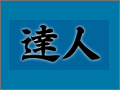 達人